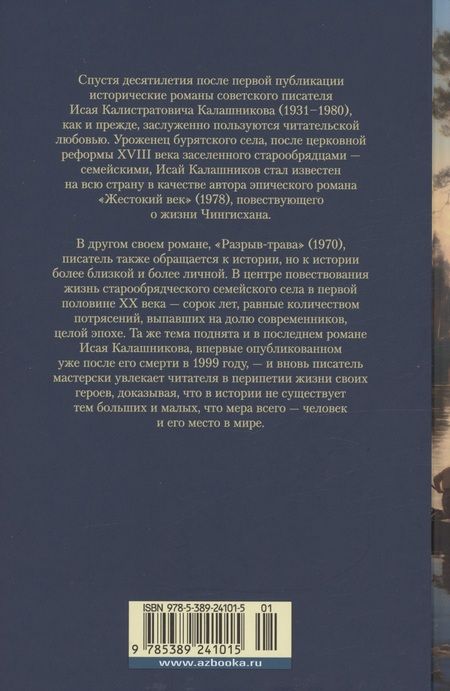 Спустя десятилетия после первой публикации исторические романы советского писателя Исая Калистратовича Калашникова (1931–1980), как и прежде, заслуженно пользуются читательской любовью. Уроженец бурятского села, после церковной реформы XVIII века заселенного старообрядцами — семейскими, Исай Калашников стал известен на всю страну в качестве автора эпического романа «Жестокий век» (1978), повествующего о жизни Чингисхана.

В другом своем романе, «Разрыв-трава» (1970), писатель также обращается к истории, но к истории более близкой и более личной. В центре повествования жизнь старообрядческого семейского села в первой половине XX века — сорок лет, равные количеством потрясений, выпавших на долю современников, целой эпохе. Та же тема поднята и в последнем романе Исая Калашникова, впервые опубликованном уже после его смерти в 1999 году, — и вновь писатель мастерски увлекает читателя в перипетии жизни своих героев, доказывая, что в истории не существует тем больших и малых, что мера всего — человек и его место в мире.

ISBN 978-5-389-24101-5 01

9 785389 241015

www.azbooka.ru